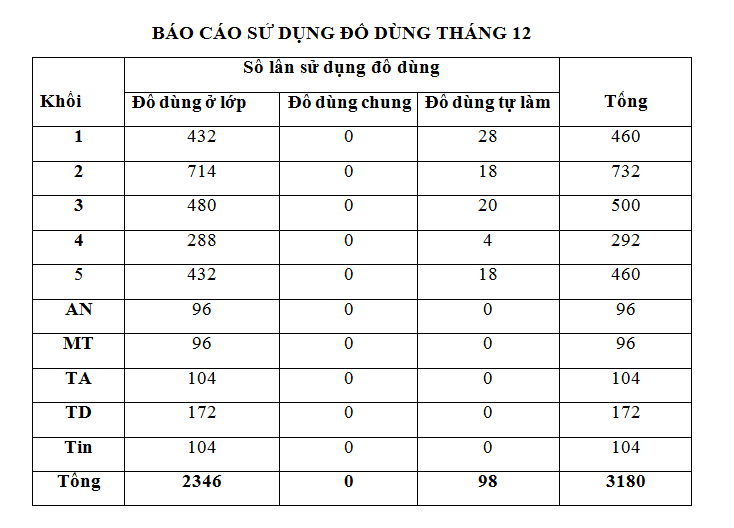 BÁO CÁO SỬ DỤNG ĐỒ DÙNG THÁNG 12

| Khối | Số lần sử dụng đồ dùng | | | Tổng |
|---|---|---|---|---|
| | Đồ dùng ở lớp | Đồ dùng chung | Đồ dùng tự làm | |
| 1 | 432 | 0 | 28 | 460 |
| 2 | 714 | 0 | 18 | 732 |
| 3 | 480 | 0 | 20 | 500 |
| 4 | 288 | 0 | 4 | 292 |
| 5 | 432 | 0 | 18 | 460 |
| AN | 96 | 0 | 0 | 96 |
| MT | 96 | 0 | 0 | 96 |
| TA | 104 | 0 | 0 | 104 |
| TD | 172 | 0 | 0 | 172 |
| Tin | 104 | 0 | 0 | 104 |
| Tổng | 2346 | 0 | 98 | 3180 |